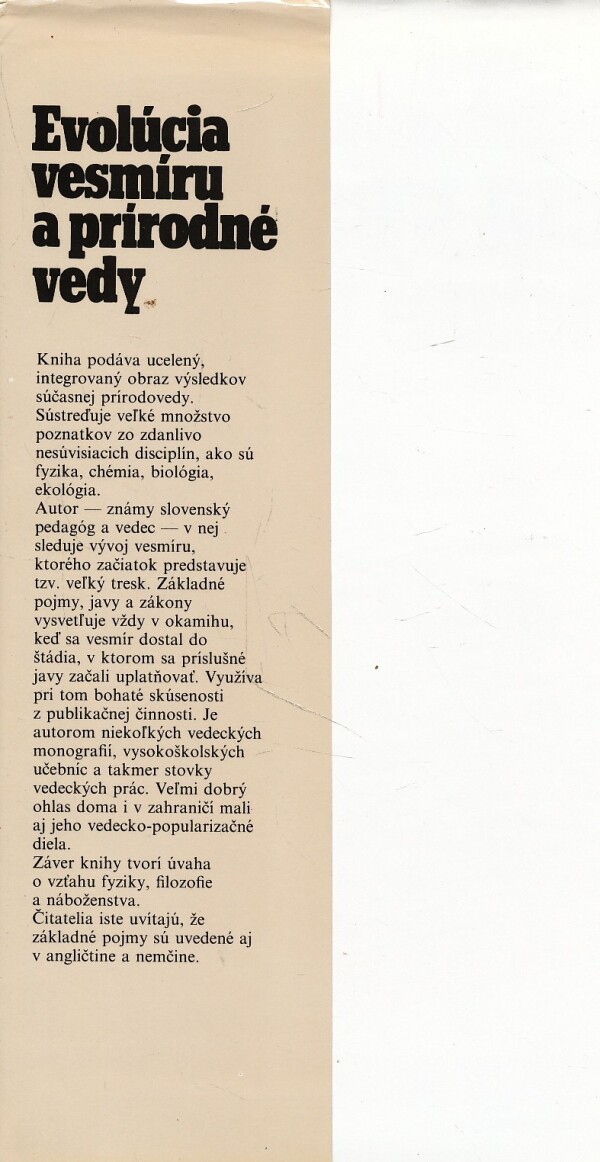 Evolúcia vesmíru a prírodné vedy

Kniha podáva ucelený, integrovaný obraz výsledkov súčasnej prírodovedy. Sústreďuje veľké množstvo poznatkov zo zdanlivo nesúvisiacich disciplín, ako sú fyzika, chémia, biológia, ekológia.
Autor — známy slovenský pedagóg a vedec — v nej sleduje vývoj vesmíru, ktorého začiatok predstavuje tzv. veľký tresk. Základné pojmy, javy a zákony vysvetľuje vždy v okamihu, keď sa vesmír dostal do štádia, v ktorom sa príslušné javy začali uplatňovať. Využíva pri tom bohaté skúsenosti z publikačnej činnosti. Je autorom niekoľkých vedeckých monografií, vysokoškolských učebníc a takmer stovky vedeckých prác. Veľmi dobrý ohlas doma i v zahraničí mali aj jeho vedecko-popularizačné diela.
Záver knihy tvorí úvaha o vzťahu fyziky, filozofie a náboženstva.
Čitatelia iste uvítajú, že základné pojmy sú uvedené aj v angličtine a nemčine.